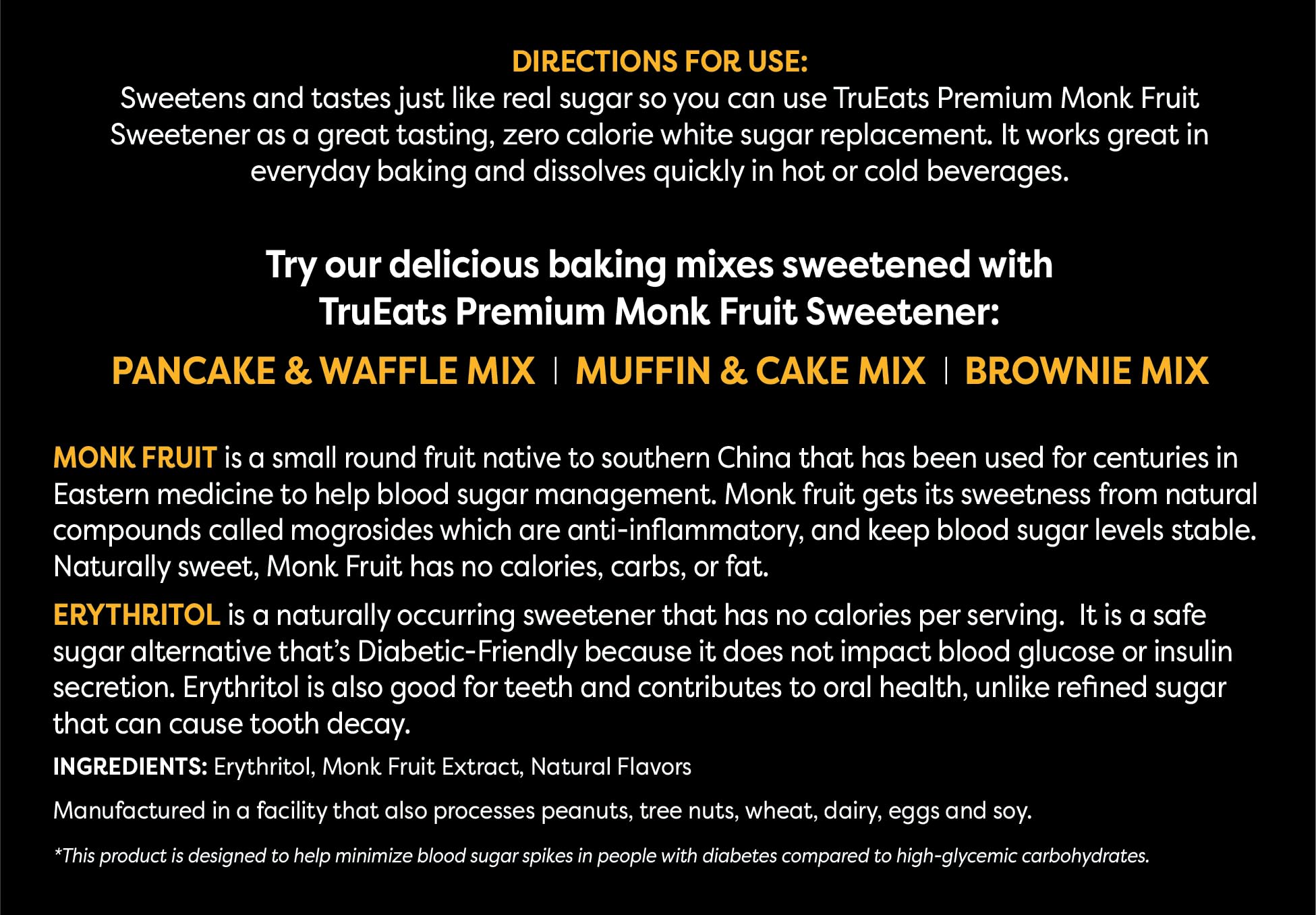 DIRECTIONS FOR USE:
Sweetens and tastes just like real sugar so you can use TruEats Premium Monk Fruit Sweetener as a great tasting, zero calorie white sugar replacement. It works great in everyday baking and dissolves quickly in hot or cold beverages.

Try our delicious baking mixes sweetened with TruEats Premium Monk Fruit Sweetener:

PANCAKE & WAFFLE MIX | MUFFIN & CAKE MIX | BROWNIE MIX

MONK FRUIT is a small round fruit native to southern China that has been used for centuries in Eastern medicine to help blood sugar management. Monk fruit gets its sweetness from natural compounds called mogrosides which are anti-inflammatory, and keep blood sugar levels stable. Naturally sweet, Monk Fruit has no calories, carbs, or fat.

ERYTHRITOL is a naturally occurring sweetener that has no calories per serving. It is a safe sugar alternative that's Diabetic-Friendly because it does not impact blood glucose or insulin secretion. Erythritol is also good for teeth and contributes to oral health, unlike refined sugar that can cause tooth decay.

INGREDIENTS: Erythritol, Monk Fruit Extract, Natural Flavors

Manufactured in a facility that also processes peanuts, tree nuts, wheat, dairy, eggs and soy.

*This product is designed to help minimize blood sugar spikes in people with diabetes compared to high-glycemic carbohydrates.